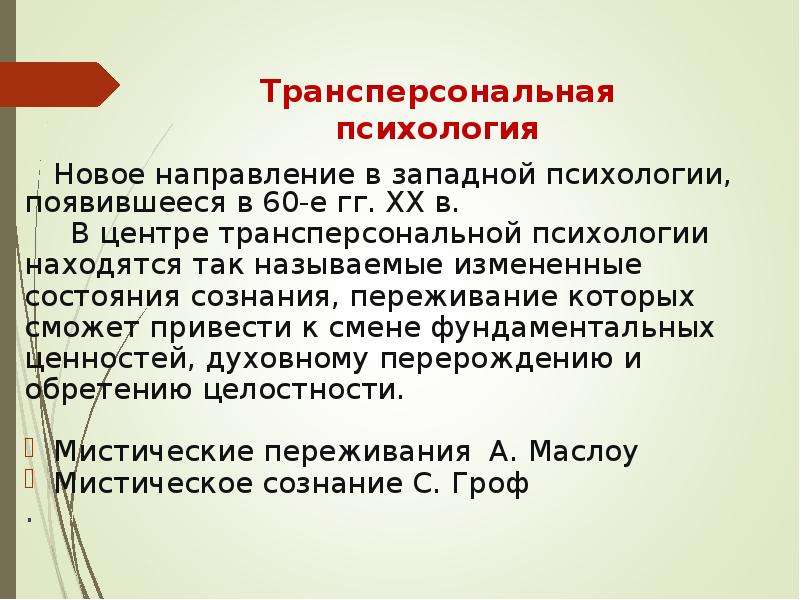 Трансперсональная психология

Новое направление в западной психологии, появившееся в 60-е гг. XX в.

В центре трансперсональной психологии находятся так называемые измененные состояния сознания, переживание которых сможет привести к смене фундаментальных ценностей, духовному перерождению и обретению целостности.

Мистические переживания А. Маслоу
Мистическое сознание С. Гроф
.